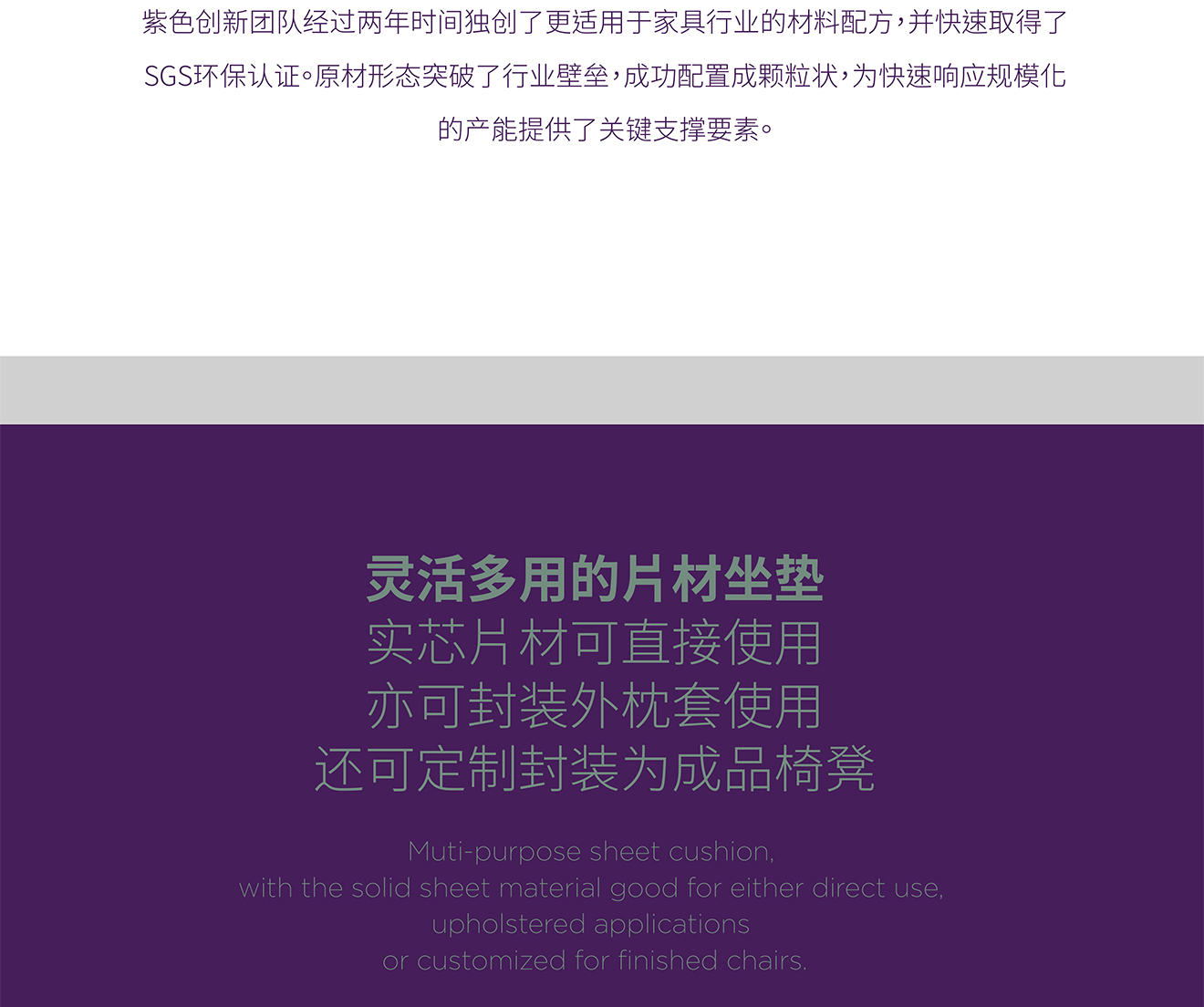 紫色创新团队经过两年时间独创了更适用于家具行业的材料配方，并快速取得了SGS环保认证。原材形态突破了行业壁垒，成功配置成颗粒状，为快速响应规模化的产能提供了关键支撑要素。

灵活多用的片材坐垫
实芯片材可直接使用
亦可封装外枕套使用
还可定制封装为成品椅凳

Muti-purpose sheet cushion,
with the solid sheet material good for either direct use,
upholstered applications
or customized for finished chairs.